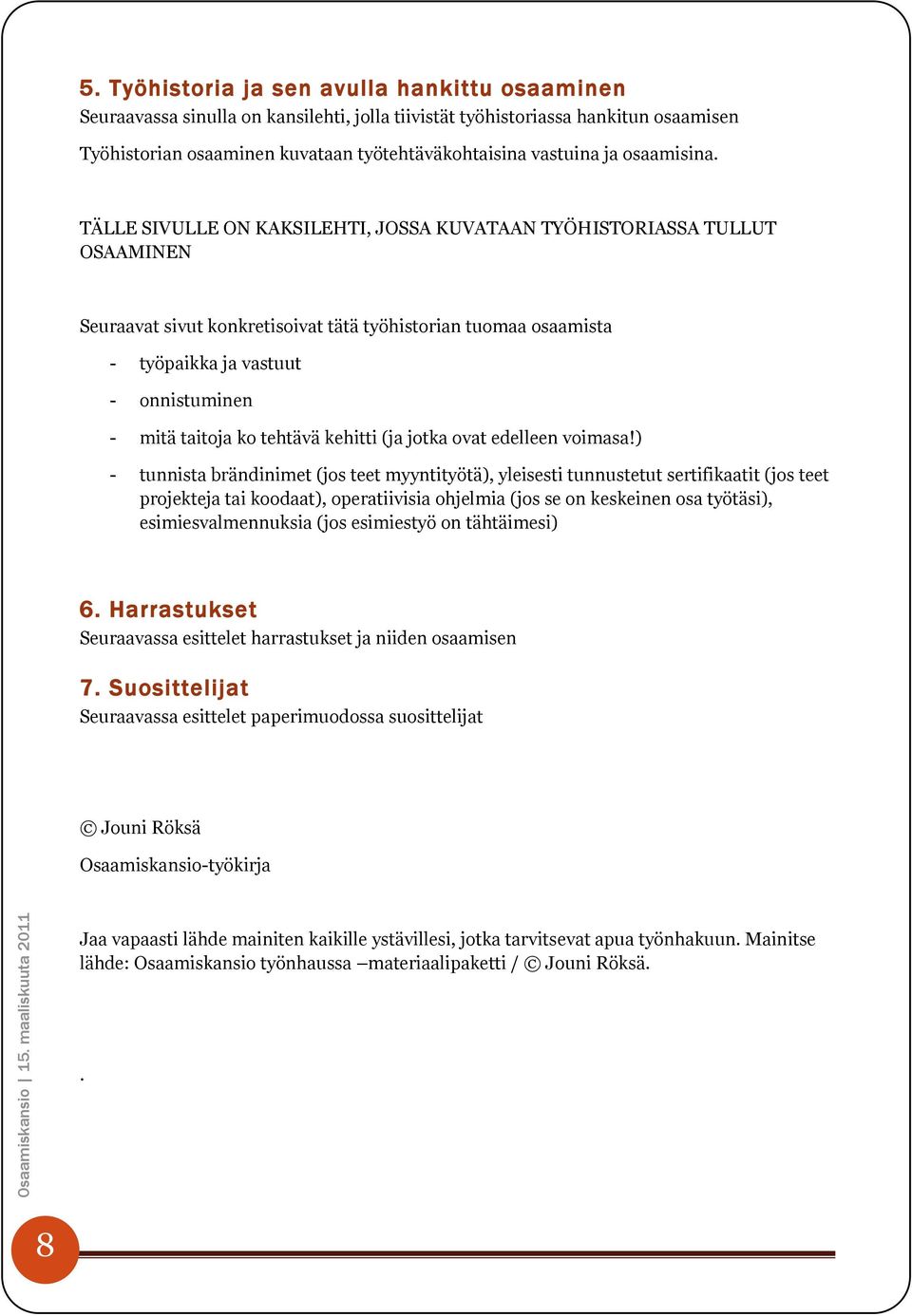 5. Työhistoria ja sen avulla hankittu osaaminen
Seuraavassa sinulla on kansilehti, jolla tiivistät työhistoriassa hankitun osaamisen

Työhistorian osaaminen kuvataan työtehtäväkohtaisina vastuina ja osaamisina.

TÄLLE SIVULLE ON KAKSILEHTI, JOSSA KUVATAAN TYÖHISTORIASSA TULLUT OSAAMINEN

Seuraavat sivut konkretisoivat tätä työhistorian tuomaa osaamista

- työpaikka ja vastuut
- onnistuminen
- mitä taitoja ko tehtävä kehitti (ja jotka ovat edelleen voimasa!)
- tunnista brändinimet (jos teet myyntityötä), yleisesti tunnustetut sertifikaatit (jos teet projekteja tai koodaat), operatiivisia ohjelmia (jos se on keskeinen osa työtäsi), esimiesvalmennuksia (jos esimiestyö on tähtäimesi)

6. Harrastukset
Seuraavassa esittelet harrastukset ja niiden osaamisen

7. Suosittelijat
Seuraavassa esittelet paperimuodossa suosittelijat

© Jouni Röksä

Osaamiskansio-työkirja

Jaa vapaasti lähde mainiten kaikille ystävillesi, jotka tarvitsevat apua työnhakuun. Mainitse lähde: Osaamiskansio työnhaussa –materiaalipaketti / © Jouni Röksä.

.

Osaamiskansio | 15. maaliskuuta 2011

8